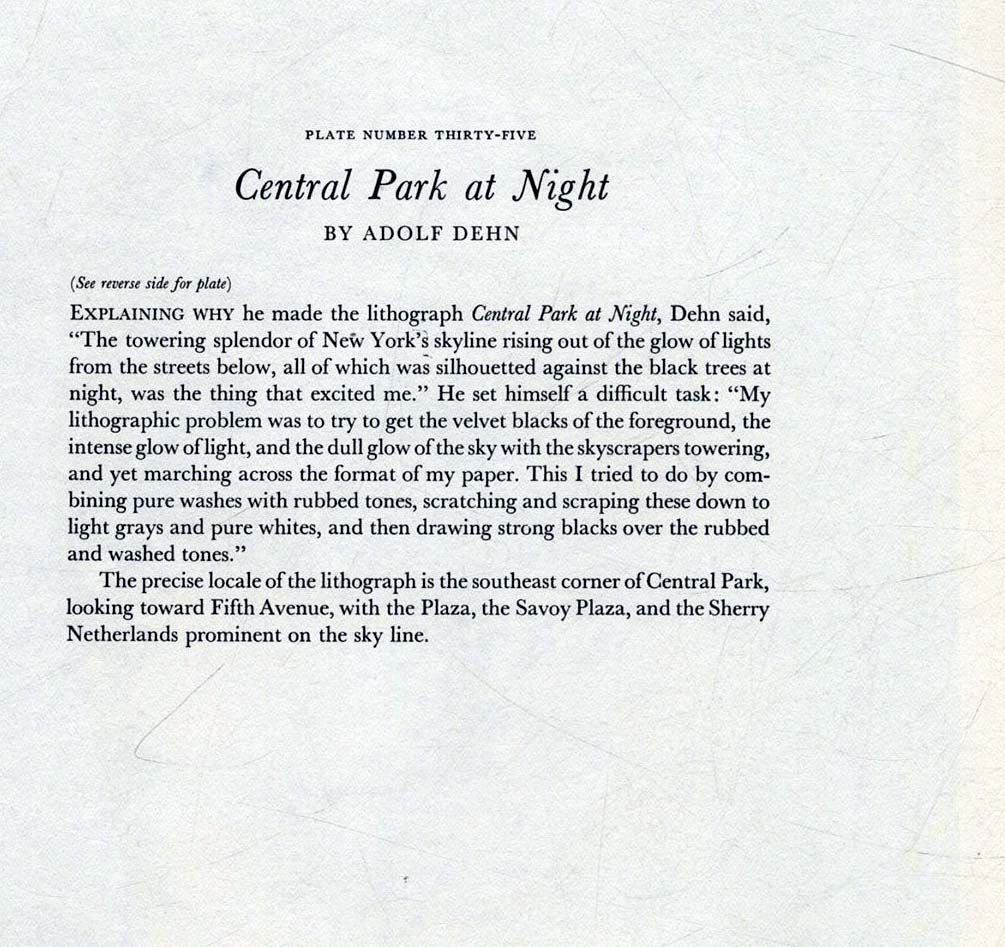 PLATE NUMBER THIRTY-FIVE

Central Park at Night

BY ADOLF DEHN

(See reverse side for plate)

EXPLAINING WHY he made the lithograph Central Park at Night, Dehn said, "The towering splendor of New York's skyline rising out of the glow of lights from the streets below, all of which was silhouetted against the black trees at night, was the thing that excited me." He set himself a difficult task: "My lithographic problem was to try to get the velvet blacks of the foreground, the intense glow of light, and the dull glow of the sky with the skyscrapers towering, and yet marching across the format of my paper. This I tried to do by combining pure washes with rubbed tones, scratching and scraping these down to light grays and pure whites, and then drawing strong blacks over the rubbed and washed tones."

The precise locale of the lithograph is the southeast corner of Central Park, looking toward Fifth Avenue, with the Plaza, the Savoy Plaza, and the Sherry Netherlands prominent on the sky line.